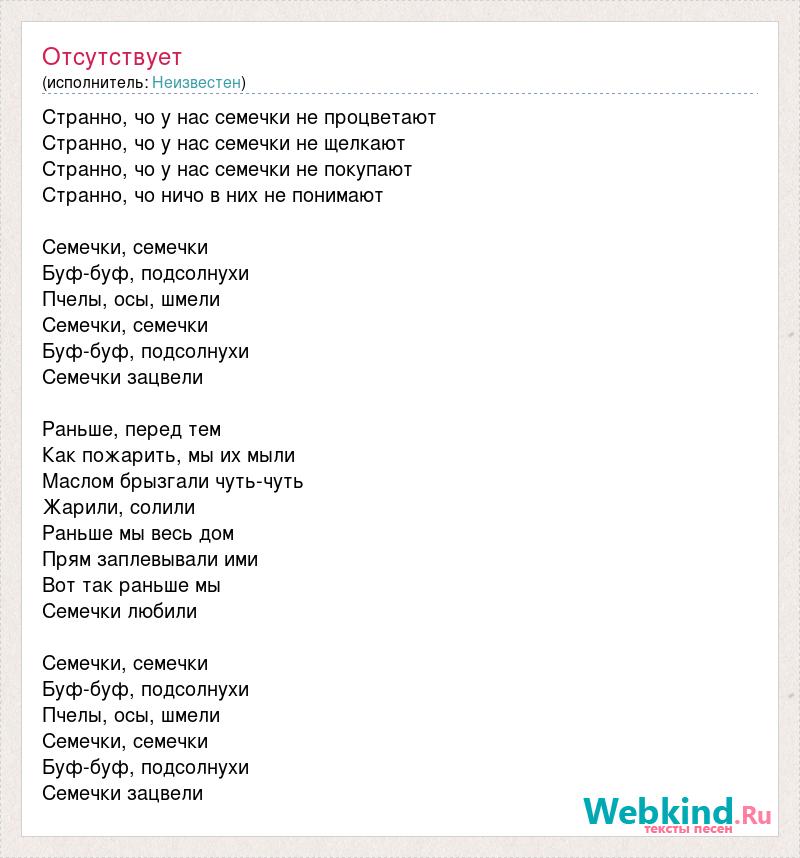 Отсутствует
(исполнитель: Неизвестен)

Странно, чо у нас семечки не процветают
Странно, чо у нас семечки не щелкают
Странно, чо у нас семечки не покупают
Странно, чо ничо в них не понимают

Семечки, семечки
Буф-буф, подсолнухи
Пчелы, осы, шмели
Семечки, семечки
Буф-буф, подсолнухи
Семечки зацвели

Раньше, перед тем
Как пожарить, мы их мыли
Маслом брызгали чуть-чуть
Жарили, солили
Раньше мы весь дом
Прям заплевывали ими
Вот так раньше мы
Семечки любили

Семечки, семечки
Буф-буф, подсолнухи
Пчелы, осы, шмели
Семечки, семечки
Буф-буф, подсолнухи
Семечки зацвели

Webkind.Ru
тексты песен